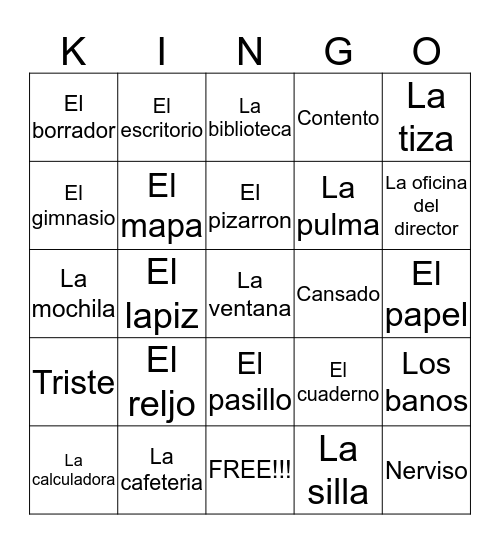 | K | I | N | G | O |
|---|---|---|---|---|
| El borrador | El escritorio | La biblioteca | Contento | La tiza |
| El gimnasio | El mapa | El pizarron | La pulma | La oficina del director |
| La mochila | El lapiz | La ventana | Cansado | El papel |
| Triste | El reljo | El pasillo | El cuaderno | Los banos |
| La calculadora | La cafeteria | FREE!!! | La silla | Nerviso |